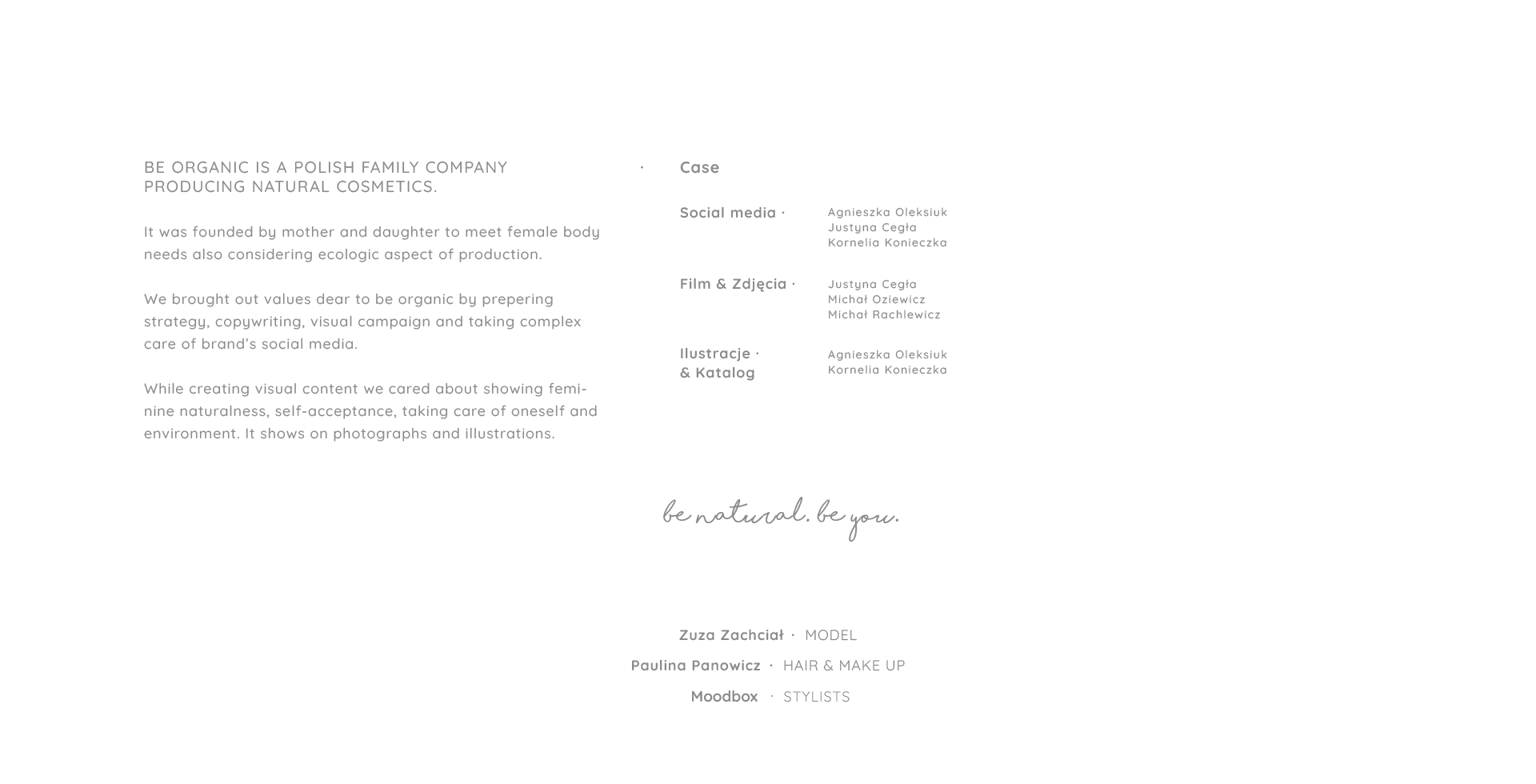 BE ORGANIC IS A POLISH FAMILY COMPANY PRODUCING NATURAL COSMETICS.

It was founded by mother and daughter to meet female body needs also considering ecologic aspect of production.

We brought out values dear to be organic by prepering strategy, copywriting, visual campaign and taking complex care of brand's social media.

While creating visual content we cared about showing feminine naturalness, self-acceptance, taking care of oneself and environment. It shows on photographs and illustrations.

· Case

Social media ·
Agnieszka Oleksiuk
Justyna Cegła
Kornelia Konieczka

Film & Zdjęcia ·
Justyna Cegła
Michał Oziewicz
Michał Rachlewicz

Ilustracje ·
& Katalog
Agnieszka Oleksiuk
Kornelia Konieczka

be natural. be you.

Zuza Zachciał · MODEL
Paulina Panowicz · HAIR & MAKE UP
Moodbox · STYLISTS